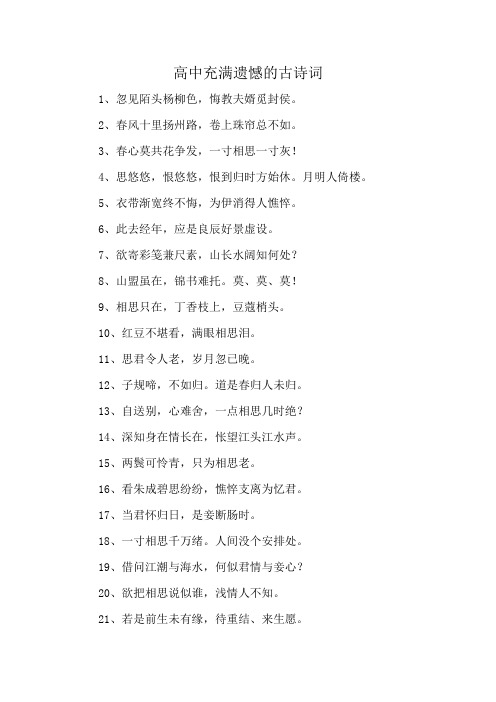 高中充满遗憾的古诗词

1、忽见陌头杨柳色，悔教夫婿觅封侯。

2、春风十里扬州路，卷上珠帘总不如。

3、春心莫共花争发，一寸相思一寸灰！

4、思悠悠，恨悠悠，恨到归时方始休。月明人倚楼。

5、衣带渐宽终不悔，为伊消得人憔悴。

6、此去经年，应是良辰好景虚设。

7、欲寄彩笺兼尺素，山长水阔知何处？

8、山盟虽在，锦书难托。莫、莫、莫！

9、相思只在，丁香枝上，豆蔻梢头。

10、红豆不堪看，满眼相思泪。

11、思君令人老，岁月忽已晚。

12、子规啼，不如归。道是春归人未归。

13、自送别，心难舍，一点相思几时绝？

14、深知身在情长在，怅望江头江水声。

15、两鬓可怜青，只为相思老。

16、看朱成碧思纷纷，憔悴支离为忆君。

17、当君怀归日，是妾断肠时。

18、一寸相思千万绪。人间没个安排处。

19、借问江潮与海水，何似君情与妾心？

20、欲把相思说似谁，浅情人不知。

21、若是前生未有缘，待重结、来生愿。